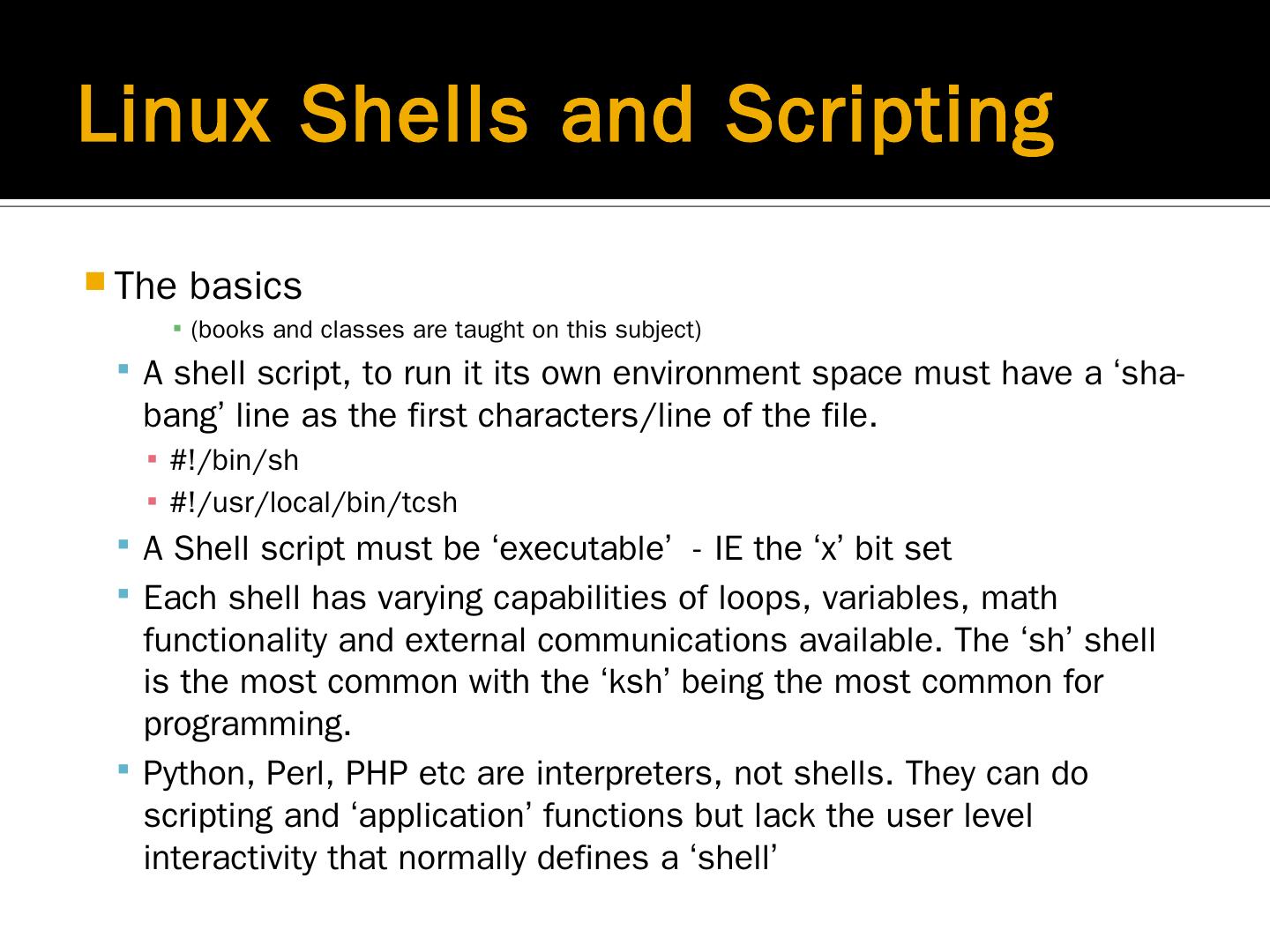 Linux Shells and Scripting

The basics

(books and classes are taught on this subject)

A shell script, to run it its own environment space must have a ‘sha-bang’ line as the first characters/line of the file.

#!/bin/sh

#!/usr/local/bin/tcsh

A Shell script must be ‘executable’ - IE the ‘x’ bit set

Each shell has varying capabilities of loops, variables, math functionality and external communications available. The ‘sh’ shell is the most common with the ‘ksh’ being the most common for programming.

Python, Perl, PHP etc are interpreters, not shells. They can do scripting and ‘application’ functions but lack the user level interactivity that normally defines a ‘shell’